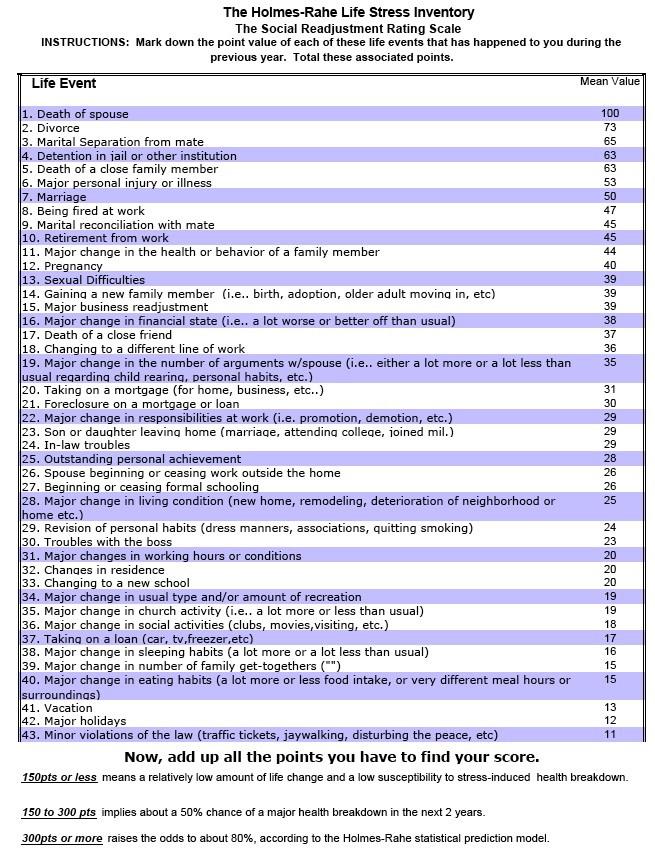 The Holmes-Rahe Life Stress Inventory
The Social Readjustment Rating Scale
INSTRUCTIONS: Mark down the point value of each of these life events that has happened to you during the previous year. Total these associated points.

| Life Event | Mean Value |
|---|---|
| 1. Death of spouse | 100 |
| 2. Divorce | 73 |
| 3. Marital Separation from mate | 65 |
| 4. Detention in jail or other institution | 63 |
| 5. Death of a close family member | 63 |
| 6. Major personal injury or illness | 53 |
| 7. Marriage | 50 |
| 8. Being fired at work | 47 |
| 9. Marital reconciliation with mate | 45 |
| 10. Retirement from work | 45 |
| 11. Major change in the health or behavior of a family member | 44 |
| 12. Pregnancy | 40 |
| 13. Sexual Difficulties | 39 |
| 14. Gaining a new family member (i.e.. birth, adoption, older adult moving in, etc) | 39 |
| 15. Major business readjustment | 39 |
| 16. Major change in financial state (i.e.. a lot worse or better off than usual) | 38 |
| 17. Death of a close friend | 37 |
| 18. Changing to a different line of work | 36 |
| 19. Major change in the number of arguments w/spouse (i.e.. either a lot more or a lot less than usual regarding child rearing, personal habits, etc.) | 35 |
| 20. Taking on a mortgage (for home, business, etc..) | 31 |
| 21. Foreclosure on a mortgage or loan | 30 |
| 22. Major change in responsibilities at work (i.e. promotion, demotion, etc.) | 29 |
| 23. Son or daughter leaving home (marriage, attending college, joined mil.) | 29 |
| 24. In-law troubles | 29 |
| 25. Outstanding personal achievement | 28 |
| 26. Spouse beginning or ceasing work outside the home | 26 |
| 27. Beginning or ceasing formal schooling | 26 |
| 28. Major change in living condition (new home, remodeling, deterioration of neighborhood or home etc.) | 25 |
| 29. Revision of personal habits (dress manners, associations, quitting smoking) | 24 |
| 30. Troubles with the boss | 23 |
| 31. Major changes in working hours or conditions | 20 |
| 32. Changes in residence | 20 |
| 33. Changing to a new school | 20 |
| 34. Major change in usual type and/or amount of recreation | 19 |
| 35. Major change in church activity (i.e.. a lot more or less than usual) | 19 |
| 36. Major change in social activities (clubs, movies,visiting, etc.) | 18 |
| 37. Taking on a loan (car, tv,freezer,etc) | 17 |
| 38. Major change in sleeping habits (a lot more or a lot less than usual) | 16 |
| 39. Major change in number of family get-togethers ("") | 15 |
| 40. Major change in eating habits (a lot more or less food intake, or very different meal hours or surroundings) | 15 |
| 41. Vacation | 13 |
| 42. Major holidays | 12 |
| 43. Minor violations of the law (traffic tickets, jaywalking, disturbing the peace, etc) | 11 |

Now, add up all the points you have to find your score.

150pts or less means a relatively low amount of life change and a low susceptibility to stress-induced health breakdown.

150 to 300 pts implies about a 50% chance of a major health breakdown in the next 2 years.

300pts or more raises the odds to about 80%, according to the Holmes-Rahe statistical prediction model.